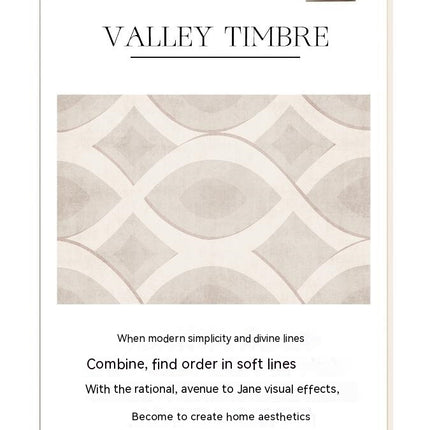 VALLEY TIMBRE

When modern simplicity and divine lines

Combine, find order in soft lines

With the rational, avenue to Jane visual effects,

Become to create home aesthetics